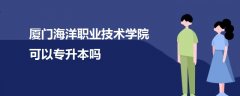 厦门海洋职业技术学院
可以专升本吗